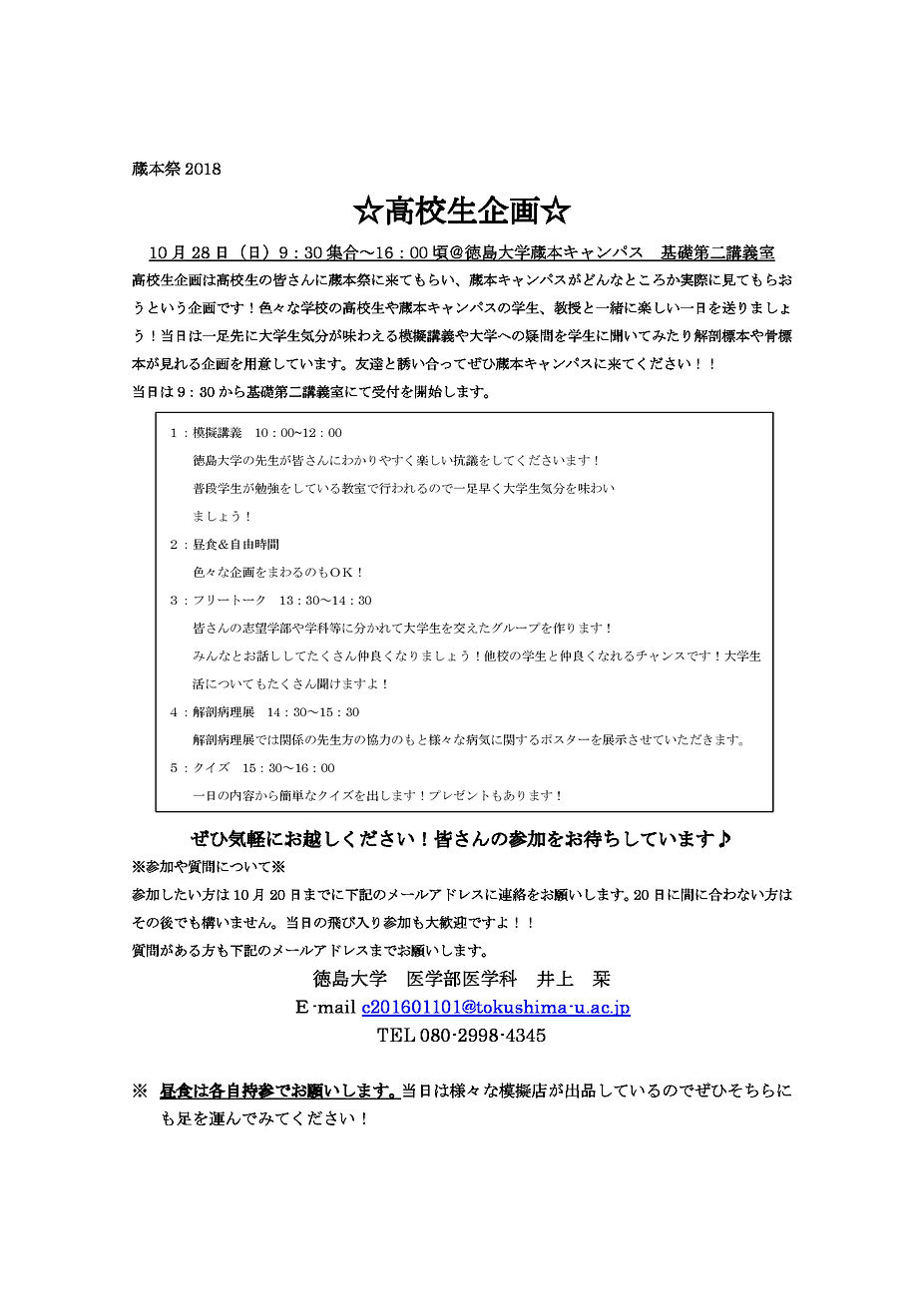 蔵本祭 2018

☆高校生企画☆

10 月 28 日（日）9：30 集合～16：00 頃@徳島大学蔵本キャンパス　基礎第二講義室

高校生企画は高校生の皆さんに蔵本祭に来てもらい、蔵本キャンパスがどんなところか実際に見てもらおうという企画です！色々な学校の高校生や蔵本キャンパスの学生、教授と一緒に楽しい一日を送りましょう！当日は一足先に大学生気分が味わえる模擬講義や大学への疑問を学生に聞いてみたり解剖標本や骨標本が見れる企画を用意しています。友達と誘い合ってぜひ蔵本キャンパスに来てください！！

当日は 9：30 から基礎第二講義室にて受付を開始します。

1：模擬講義　10：00~12：00
徳島大学の先生が皆さんにわかりやすく楽しい抗議をしてくださいます！
普段学生が勉強をしている教室で行われるので一足早く大学生気分を味わいましょう！

2：昼食&自由時間
色々な企画をまわるのもOK！

3：フリートーク　13：30～14：30
皆さんの志望学部や学科等に分かれて大学生を交えたグループを作ります！
みんなとお話ししてたくさん仲良くなりましょう！他校の学生と仲良くなれるチャンスです！大学生活についてもたくさん聞けますよ！

4：解剖病理展　14：30～15：30
解剖病理展では関係の先生方の協力のもと様々な病気に関するポスターを展示させていただきます。

5：クイズ　15：30～16：00
一日の内容から簡単なクイズを出します！プレゼントもあります！

ぜひ気軽にお越しください！皆さんの参加をお待ちしています♪

※参加や質問について※

参加したい方は 10 月 20 日までに下記のメールアドレスに連絡をお願いします。20 日に間に合わない方はその後でも構いません。当日の飛び入り参加も大歓迎ですよ！！

質問がある方も下記のメールアドレスまでお願いします。

徳島大学　医学部医学科　井上　栞

E-mail c201601101@tokushima-u.ac.jp

TEL 080-2998-4345

※　昼食は各自持参でお願いします。当日は様々な模擬店が出品しているのでぜひそちらにも足を運んでみてください！